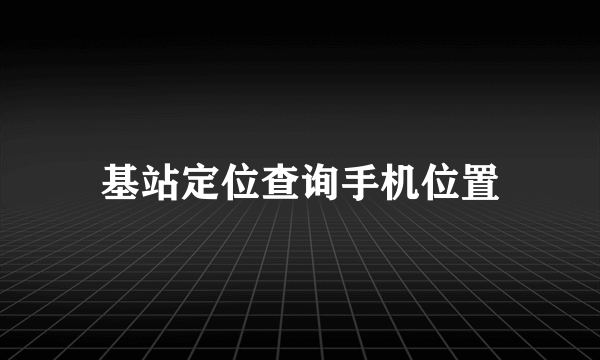 基站定位查询手机位置